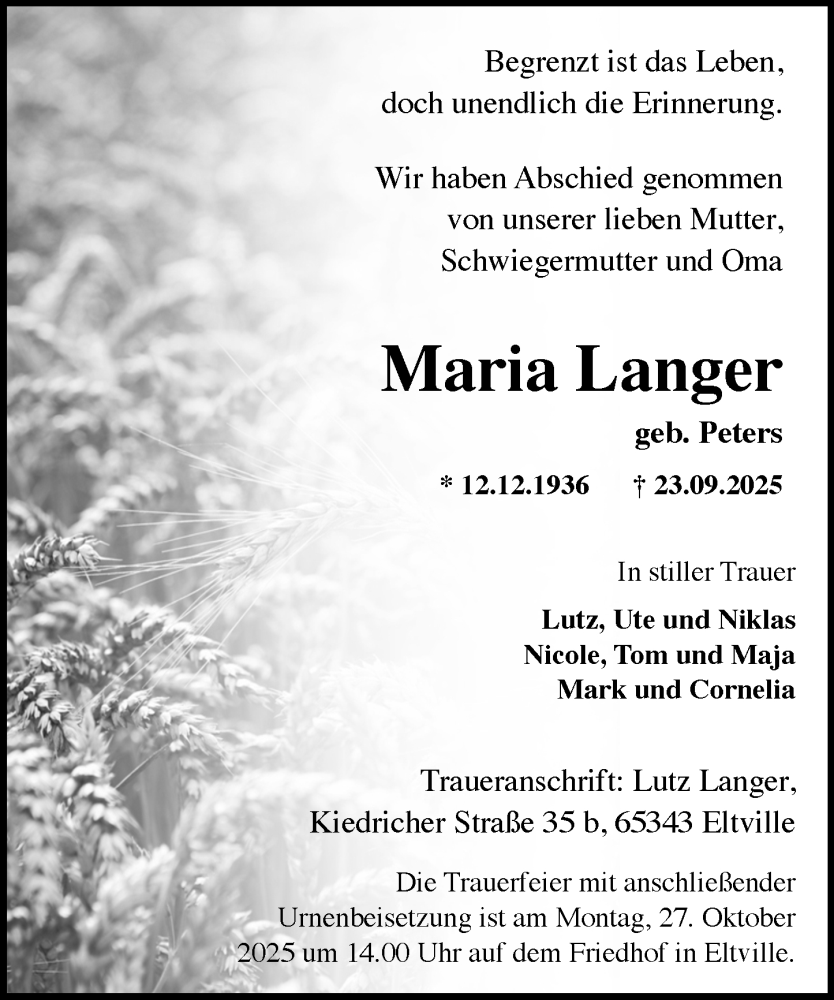 Begrenzt ist das Leben,
doch unendlich die Erinnerung.

Wir haben Abschied genommen
von unserer lieben Mutter,
Schwiegermutter und Oma

Maria Langer

geb. Peters

* 12.12.1936 † 23.09.2025

In stiller Trauer

Lutz, Ute und Niklas
Nicole, Tom und Maja
Mark und Cornelia

Traueranschrift: Lutz Langer,
Kiedricher Straße 35 b, 65343 Eltville

Die Trauerfeier mit anschließender Urnenbeisetzung ist am Montag, 27. Oktober 2025 um 14.00 Uhr auf dem Friedhof in Eltville.